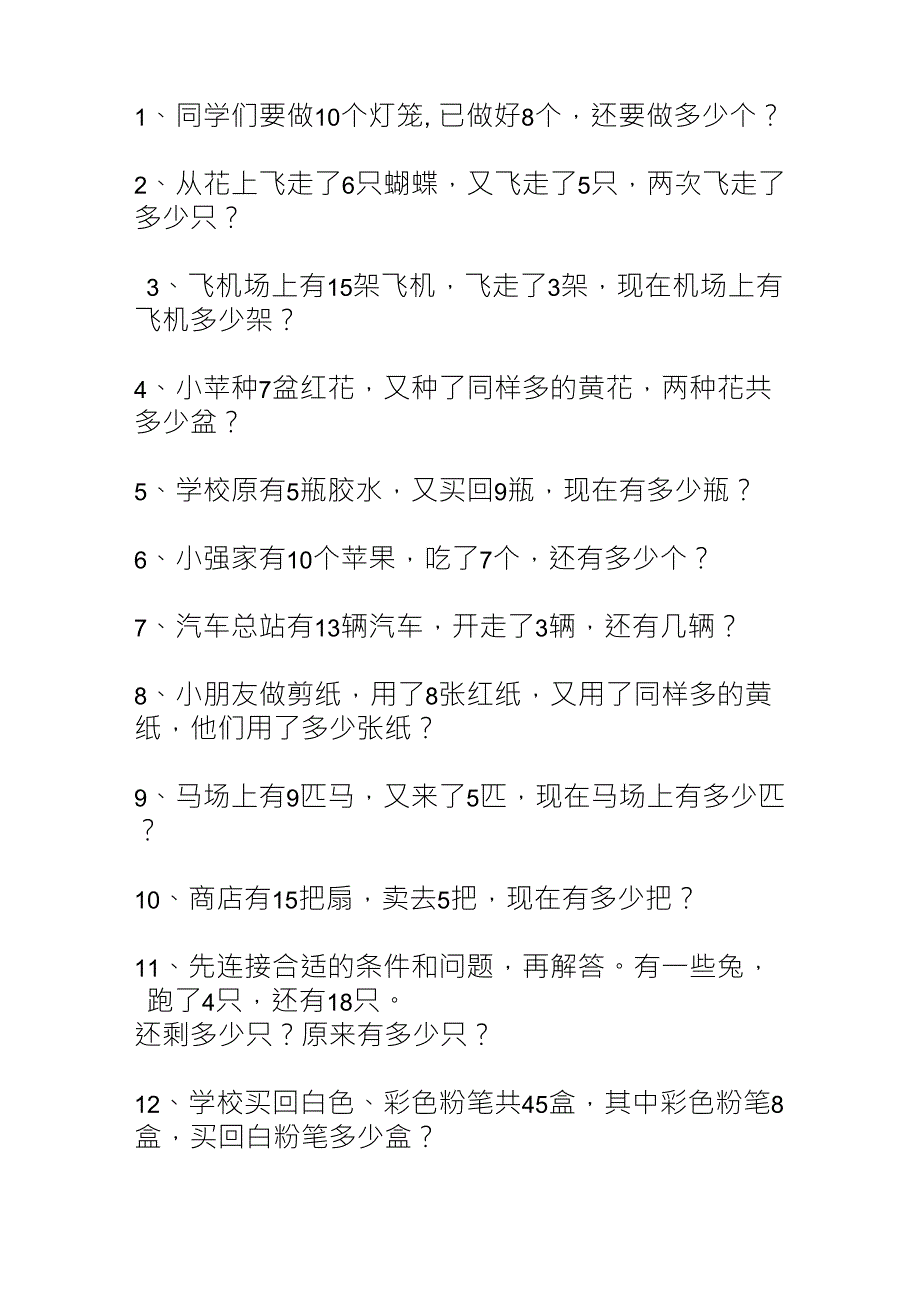 1、同学们要做10个灯笼, 已做好8个，还要做多少个？

2、从花上飞走了6只蝴蝶，又飞走了5只，两次飞走了多少只？

3、飞机场上有15架飞机，飞走了3架，现在机场上有飞机多少架？

4、小苹种7盆红花，又种了同样多的黄花，两种花共多少盆？

5、学校原有5瓶胶水，又买回9瓶，现在有多少瓶？

6、小强家有10个苹果，吃了7个，还有多少个？

7、汽车总站有13辆汽车，开走了3辆，还有几辆？

8、小朋友做剪纸，用了8张红纸，又用了同样多的黄纸，他们用了多少张纸？

9、马场上有9匹马，又来了5匹，现在马场上有多少匹？

10、商店有15把扇，卖去5把，现在有多少把？

11、先连接合适的条件和问题，再解答。有一些兔，跑了4只，还有18只。
还剩多少只？原来有多少只？

12、学校买回白色、彩色粉笔共45盒，其中彩色粉笔8盒，买回白粉笔多少盒？